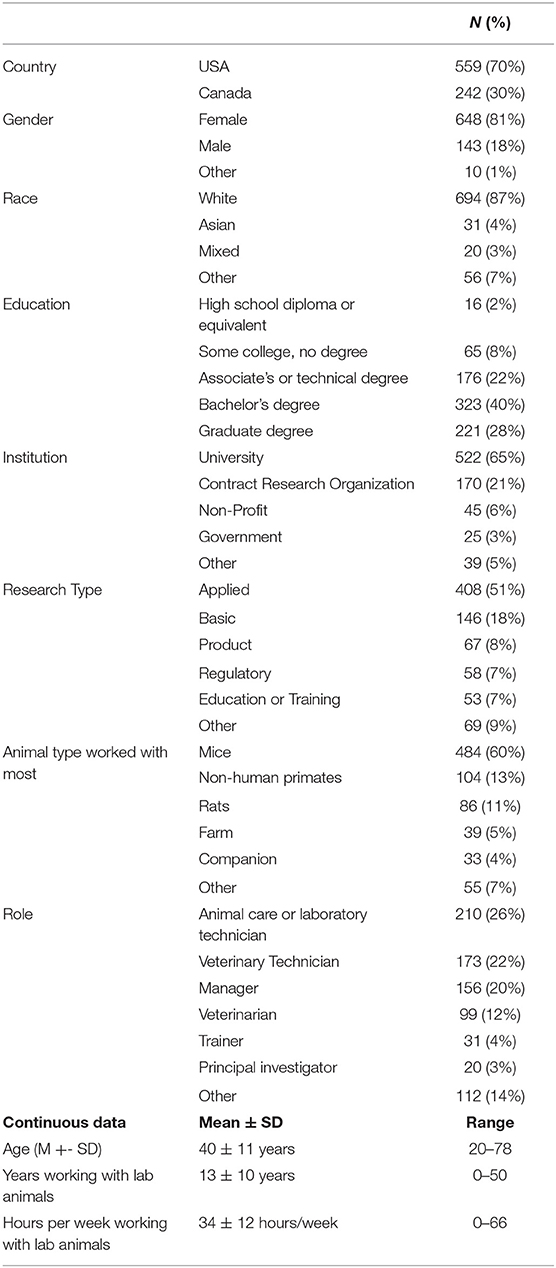 | | | N (%) |
|---|---|---|
| Country | USA | 559 (70%) |
| | Canada | 242 (30%) |
| Gender | Female | 648 (81%) |
| | Male | 143 (18%) |
| | Other | 10 (1%) |
| Race | White | 694 (87%) |
| | Asian | 31 (4%) |
| | Mixed | 20 (3%) |
| | Other | 56 (7%) |
| Education | High school diploma or equivalent | 16 (2%) |
| | Some college, no degree | 65 (8%) |
| | Associate's or technical degree | 176 (22%) |
| | Bachelor's degree | 323 (40%) |
| | Graduate degree | 221 (28%) |
| Institution | University | 522 (65%) |
| | Contract Research Organization | 170 (21%) |
| | Non-Profit | 45 (6%) |
| | Government | 25 (3%) |
| | Other | 39 (5%) |
| Research Type | Applied | 408 (51%) |
| | Basic | 146 (18%) |
| | Product | 67 (8%) |
| | Regulatory | 58 (7%) |
| | Education or Training | 53 (7%) |
| | Other | 69 (9%) |
| Animal type worked with most | Mice | 484 (60%) |
| | Non-human primates | 104 (13%) |
| | Rats | 86 (11%) |
| | Farm | 39 (5%) |
| | Companion | 33 (4%) |
| | Other | 55 (7%) |
| Role | Animal care or laboratory technician | 210 (26%) |
| | Veterinary Technician | 173 (22%) |
| | Manager | 156 (20%) |
| | Veterinarian | 99 (12%) |
| | Trainer | 31 (4%) |
| | Principal investigator | 20 (3%) |
| | Other | 112 (14%) |
| **Continuous data** | **Mean ± SD** | **Range** |
| Age (M +- SD) | 40 ± 11 years | 20–78 |
| Years working with lab animals | 13 ± 10 years | 0–50 |
| Hours per week working with lab animals | 34 ± 12 hours/week | 0–66 |